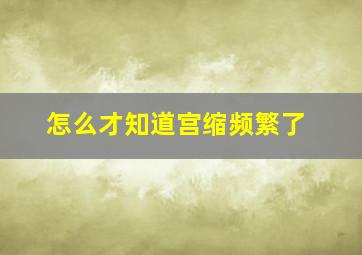 怎么才知道宫缩频繁了